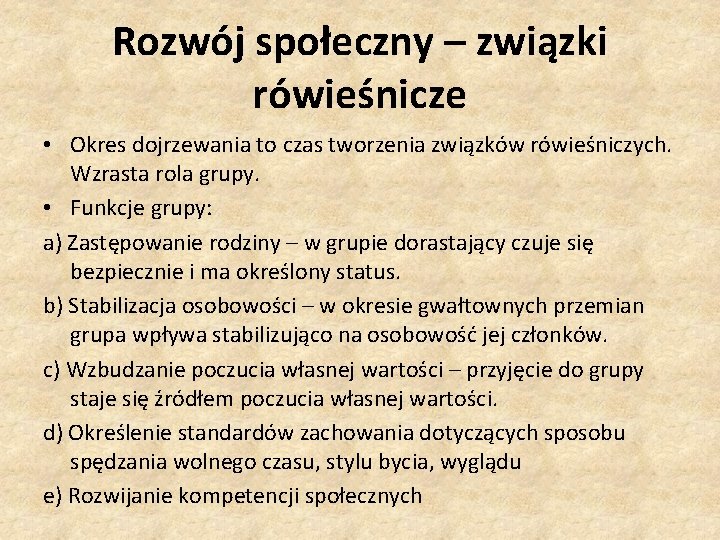 Rozwój społeczny – związki rówieśnicze

• Okres dojrzewania to czas tworzenia związków rówieśniczych. Wzrasta rola grupy.

• Funkcje grupy:

a) Zastępowanie rodziny – w grupie dorastający czuje się bezpiecznie i ma określony status.

b) Stabilizacja osobowości – w okresie gwałtownych przemian grupa wpływa stabilizująco na osobowość jej członków.

c) Wzbudzanie poczucia własnej wartości – przyjęcie do grupy staje się źródłem poczucia własnej wartości.

d) Określenie standardów zachowania dotyczących sposobu spędzania wolnego czasu, stylu bycia, wyglądu

e) Rozwijanie kompetencji społecznych